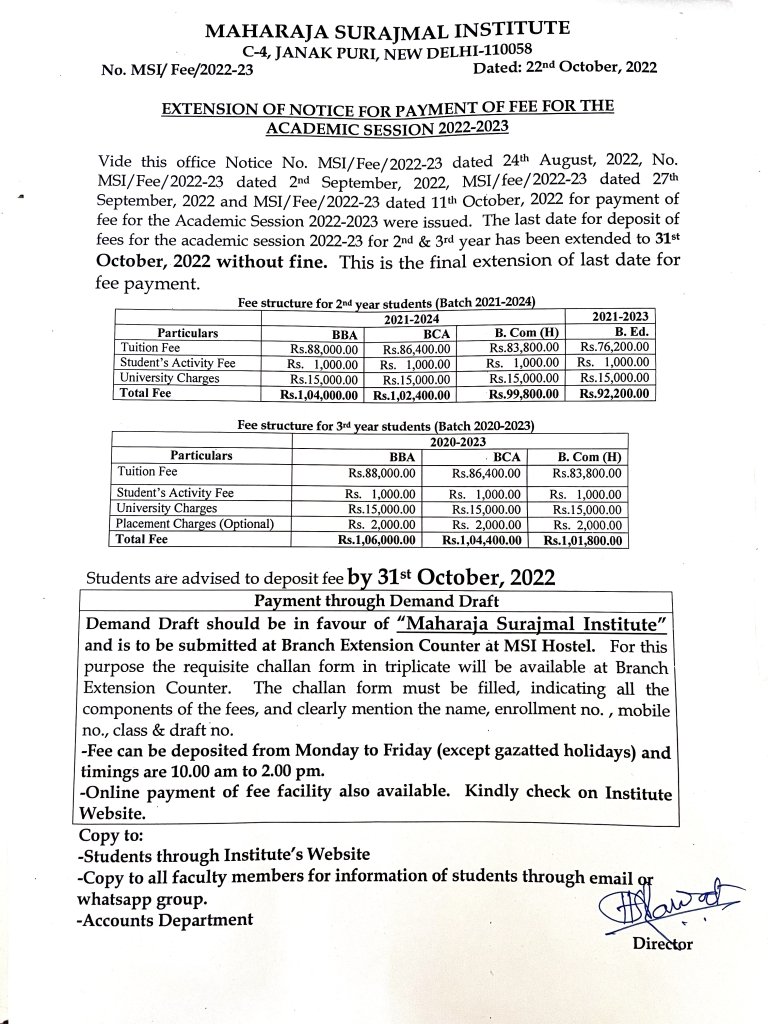 MAHARAJA SURAJMAL INSTITUTE
C-4, JANAK PURI, NEW DELHI-110058
No. MSI/ Fee/2022-23 Dated: 22nd October, 2022

EXTENSION OF NOTICE FOR PAYMENT OF FEE FOR THE ACADEMIC SESSION 2022-2023

Vide this office Notice No. MSI/Fee/2022-23 dated 24th August, 2022, No. MSI/Fee/2022-23 dated 2nd September, 2022, MSI/fee/2022-23 dated 27th September, 2022 and MSI/Fee/2022-23 dated 11th October, 2022 for payment of fee for the Academic Session 2022-2023 were issued. The last date for deposit of fees for the academic session 2022-23 for 2nd & 3rd year has been extended to 31st October, 2022 without fine. This is the final extension of last date for fee payment.

Fee structure for 2nd year students (Batch 2021-2024)

| | 2021-2024 | | | 2021-2023 |
|---|---|---|---|---|
| Particulars | BBA | BCA | B. Com (H) | B. Ed. |
| Tuition Fee | Rs.88,000.00 | Rs.86,400.00 | Rs.83,800.00 | Rs.76,200.00 |
| Student's Activity Fee | Rs. 1,000.00 | Rs. 1,000.00 | Rs. 1,000.00 | Rs. 1,000.00 |
| University Charges | Rs.15,000.00 | Rs.15,000.00 | Rs.15,000.00 | Rs.15,000.00 |
| Total Fee | Rs.1,04,000.00 | Rs.1,02,400.00 | Rs.99,800.00 | Rs.92,200.00 |

Fee structure for 3rd year students (Batch 2020-2023)

| | 2020-2023 | | |
|---|---|---|---|
| Particulars | BBA | BCA | B. Com (H) |
| Tuition Fee | Rs.88,000.00 | Rs.86,400.00 | Rs.83,800.00 |
| Student's Activity Fee | Rs. 1,000.00 | Rs. 1,000.00 | Rs. 1,000.00 |
| University Charges | Rs.15,000.00 | Rs.15,000.00 | Rs.15,000.00 |
| Placement Charges (Optional) | Rs. 2,000.00 | Rs. 2,000.00 | Rs. 2,000.00 |
| Total Fee | Rs.1,06,000.00 | Rs.1,04,400.00 | Rs.1,01,800.00 |

Students are advised to deposit fee by 31st October, 2022

Payment through Demand Draft

Demand Draft should be in favour of "Maharaja Surajmal Institute" and is to be submitted at Branch Extension Counter at MSI Hostel. For this purpose the requisite challan form in triplicate will be available at Branch Extension Counter. The challan form must be filled, indicating all the components of the fees, and clearly mention the name, enrollment no. , mobile no., class & draft no.
-Fee can be deposited from Monday to Friday (except gazatted holidays) and timings are 10.00 am to 2.00 pm.
-Online payment of fee facility also available. Kindly check on Institute Website.

Copy to:
-Students through Institute's Website
-Copy to all faculty members for information of students through email or whatsapp group.
-Accounts Department

Director